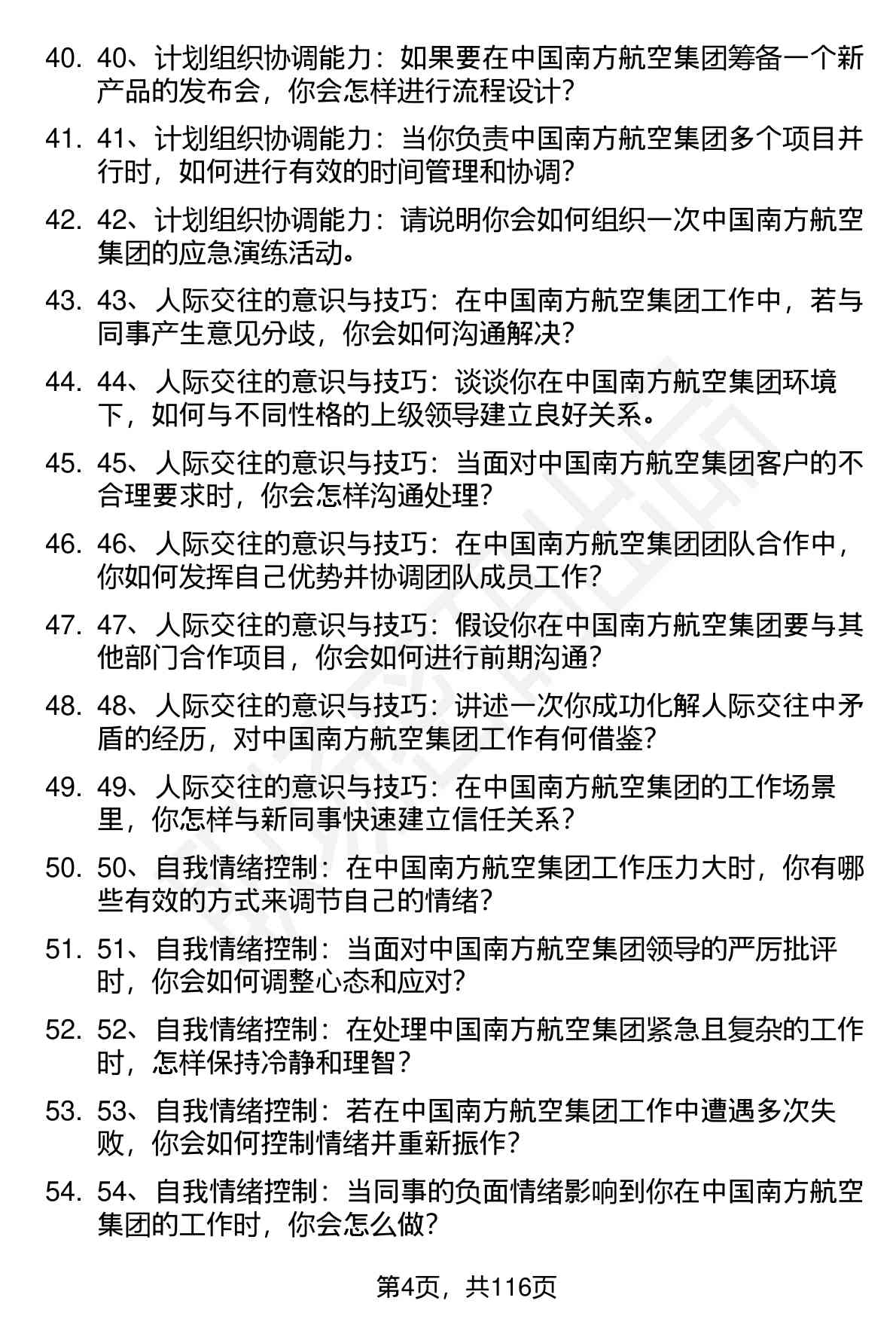 40. 40、计划组织协调能力：如果要在中国南方航空集团筹备一个新产品的发布会，你会怎样进行流程设计？

41. 41、计划组织协调能力：当你负责中国南方航空集团多个项目并行时，如何进行有效的时间管理和协调？

42. 42、计划组织协调能力：请说明你会如何组织一次中国南方航空集团的应急演练活动。

43. 43、人际交往的意识与技巧：在中国南方航空集团工作中，若与同事产生意见分歧，你会如何沟通解决？

44. 44、人际交往的意识与技巧：谈谈你在中国南方航空集团环境下，如何与不同性格的上级领导建立良好关系。

45. 45、人际交往的意识与技巧：当面对中国南方航空集团客户的不合理要求时，你会怎样沟通处理？

46. 46、人际交往的意识与技巧：在中国南方航空集团团队合作中，你如何发挥自己优势并协调团队成员工作？

47. 47、人际交往的意识与技巧：假设你在中国南方航空集团要与其他部门合作项目，你会如何进行前期沟通？

48. 48、人际交往的意识与技巧：讲述一次你成功化解人际交往中矛盾的经历，对中国南方航空集团工作有何借鉴？

49. 49、人际交往的意识与技巧：在中国南方航空集团的工作场景里，你怎样与新同事快速建立信任关系？

50. 50、自我情绪控制：在中国南方航空集团工作压力大时，你有哪些有效的方式来调节自己的情绪？

51. 51、自我情绪控制：当面对中国南方航空集团领导的严厉批评时，你会如何调整心态和应对？

52. 52、自我情绪控制：在处理中国南方航空集团紧急且复杂的工作时，怎样保持冷静和理智？

53. 53、自我情绪控制：若在中国南方航空集团工作中遭遇多次失败，你会如何控制情绪并重新振作？

54. 54、自我情绪控制：当同事的负面情绪影响到你在中国南方航空集团的工作时，你会怎么做？

第4页，共116页